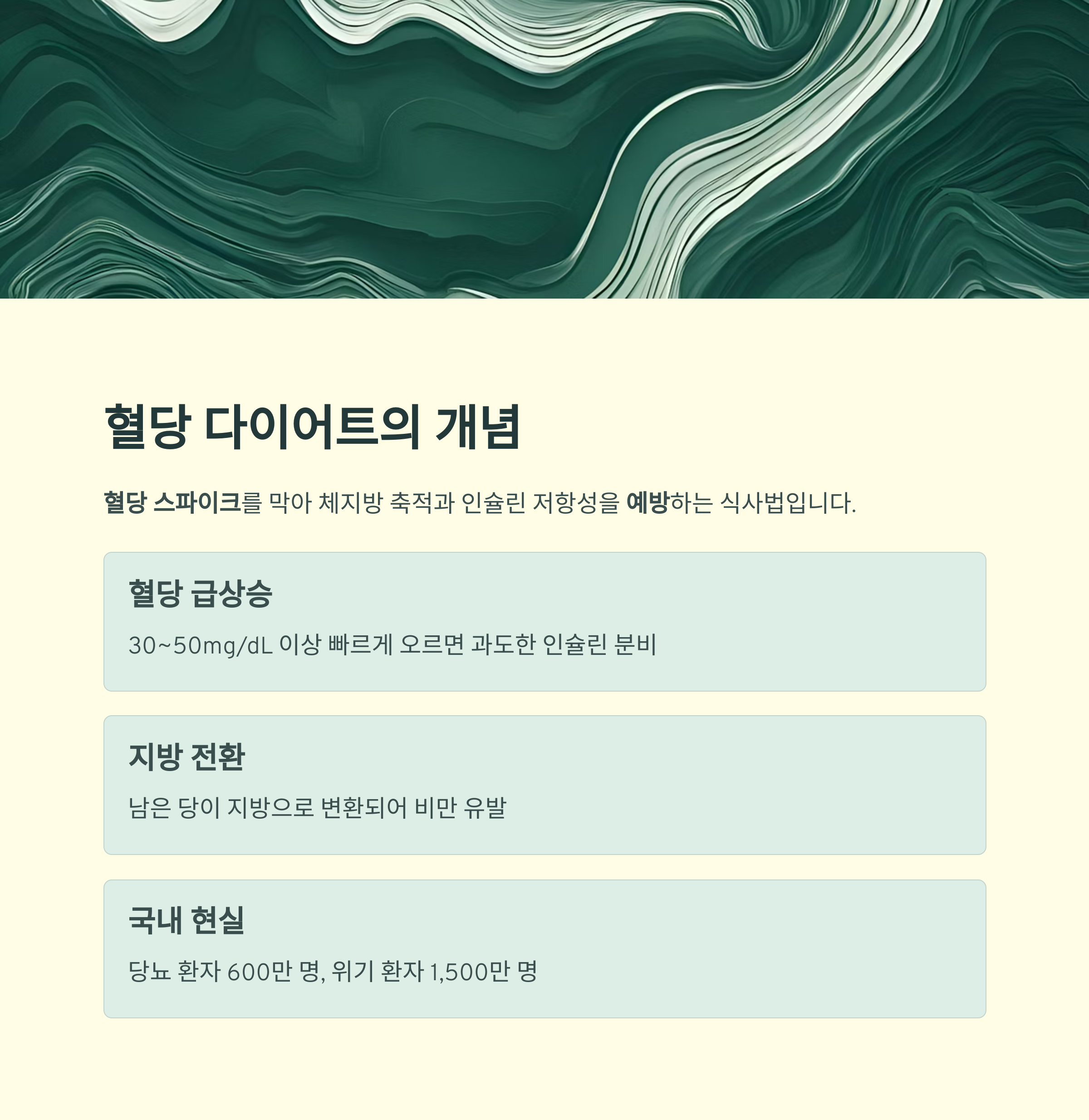 혈당 다이어트의 개념

혈당 스파이크를 막아 체지방 축적과 인슐린 저항성을 예방하는 식사법입니다.

혈당 급상승

30~50mg/dL 이상 빠르게 오르면 과도한 인슐린 분비

지방 전환

남은 당이 지방으로 변환되어 비만 유발

국내 현실

당뇨 환자 600만 명, 위기 환자 1,500만 명